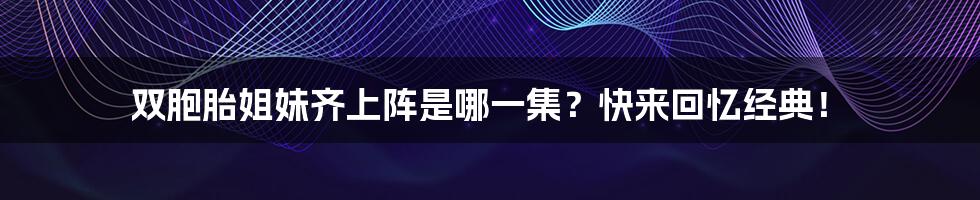 双胞胎姐妹齐上阵是哪一集？快来回忆经典！